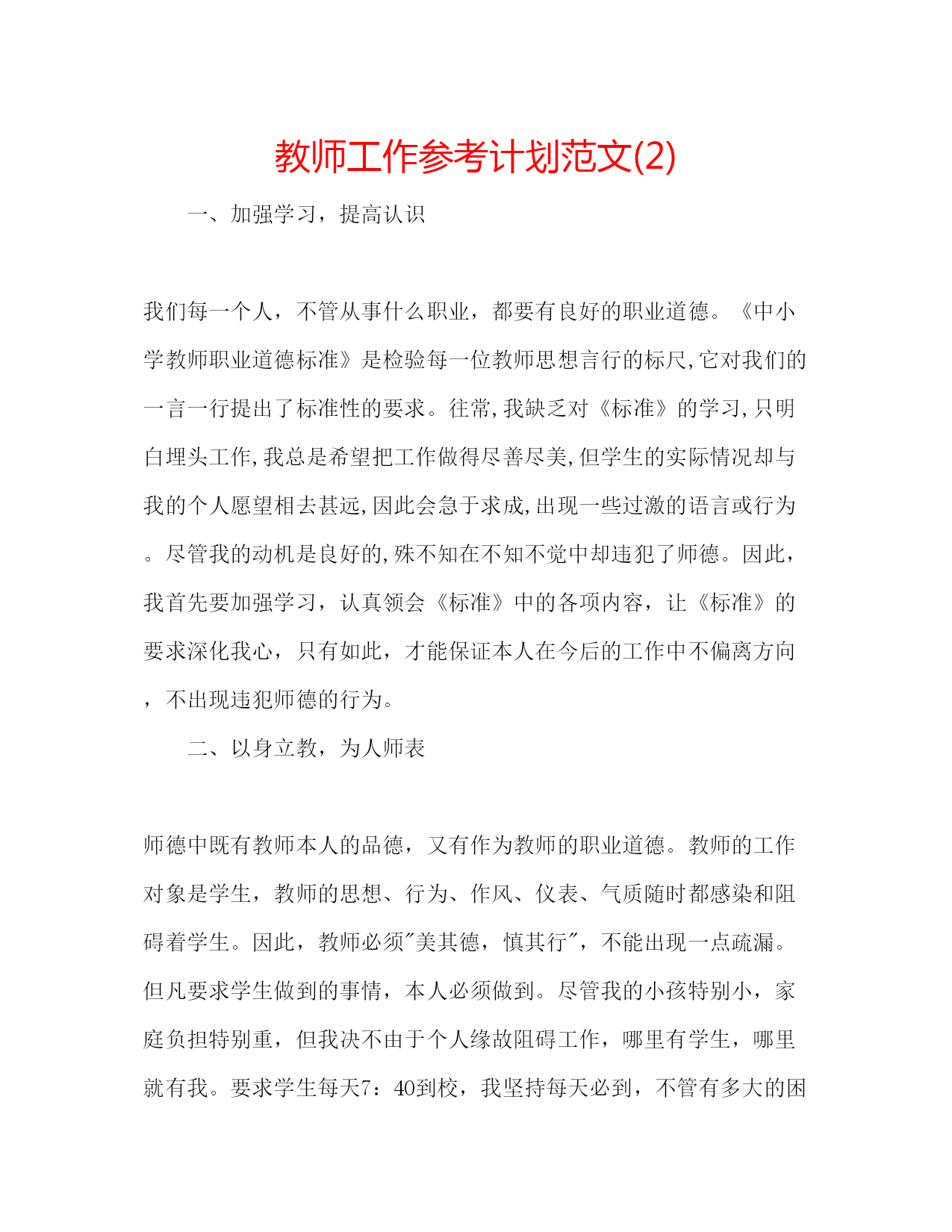 教师工作参考计划范文(2)

一、加强学习，提高认识

我们每一个人，不管从事什么职业，都要有良好的职业道德。《中小学教师职业道德标准》是检验每一位教师思想言行的标尺,它对我们的一言一行提出了标准性的要求。往常,我缺乏对《标准》的学习,只明白埋头工作,我总是希望把工作做得尽善尽美,但学生的实际情况却与我的个人愿望相去甚远,因此会急于求成,出现一些过激的语言或行为。尽管我的动机是良好的,殊不知在不知不觉中却违犯了师德。因此，我首先要加强学习，认真领会《标准》中的各项内容，让《标准》的要求深化我心，只有如此，才能保证本人在今后的工作中不偏离方向，不出现违犯师德的行为。

二、以身立教，为人师表

师德中既有教师本人的品德，又有作为教师的职业道德。教师的工作对象是学生，教师的思想、行为、作风、仪表、气质随时都感染和阻碍着学生。因此，教师必须"美其德，慎其行"，不能出现一点疏漏。但凡要求学生做到的事情，本人必须做到。尽管我的小孩特别小，家庭负担特别重，但我决不由于个人缘故阻碍工作，哪里有学生，哪里就有我。要求学生每天7：40到校，我坚持每天必到，不管有多大的困